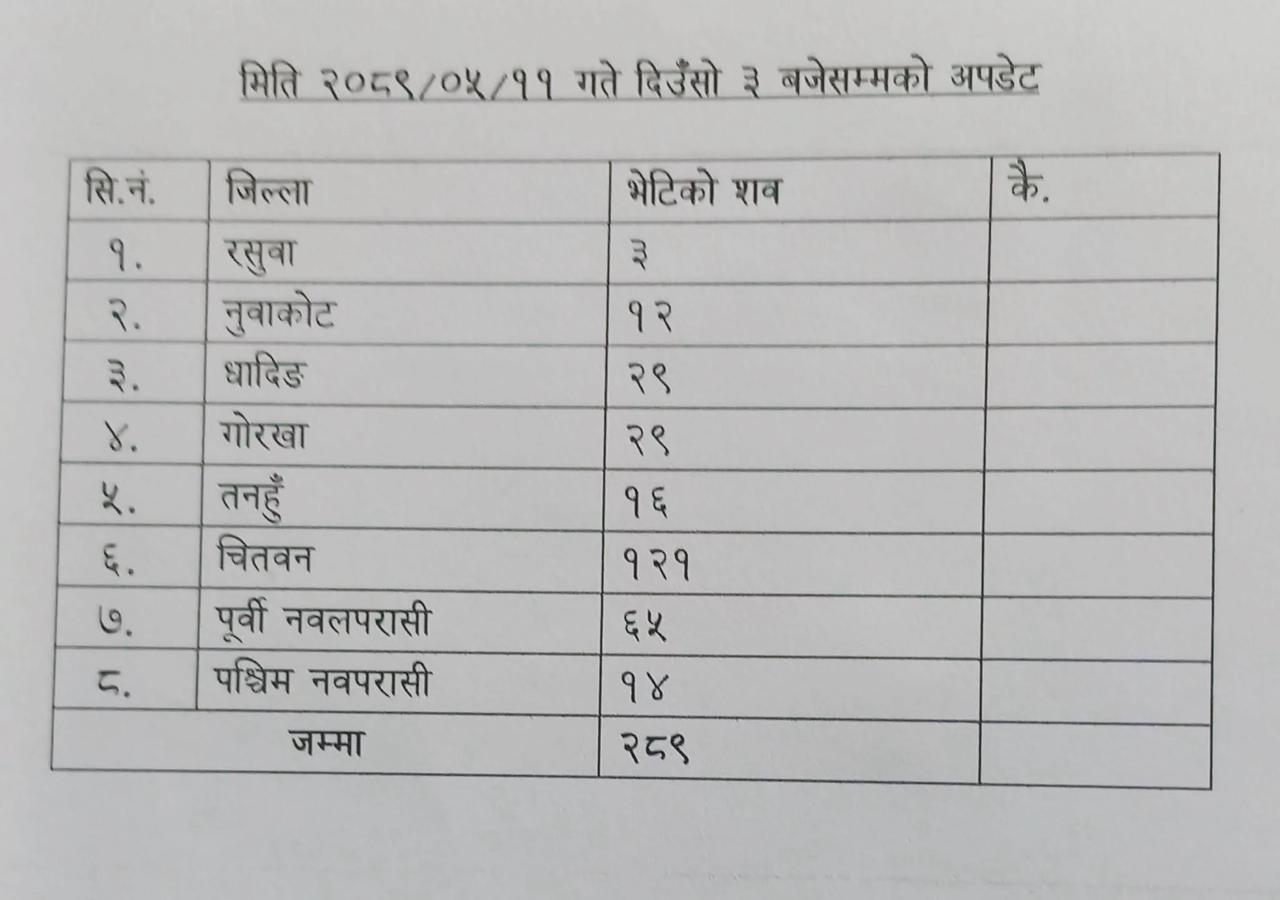 मिति २०८९/०५/११ गते दिउँसो ३ बजेसम्मको अपडेट

| सि.नं. | जिल्ला | भेटिको शव | कै. |
|---|---|---|---|
| १. | रसुवा | ३ | |
| २. | नुवाकोट | १२ | |
| ३. | धादिङ | २९ | |
| ४. | गोरखा | २९ | |
| ५. | तनहुँ | १६ | |
| ६. | चितवन | १२१ | |
| ७. | पूर्वी नवलपरासी | ६५ | |
| ८. | पश्चिम नवपरासी | १४ | |
| जम्मा | | २८९ | |